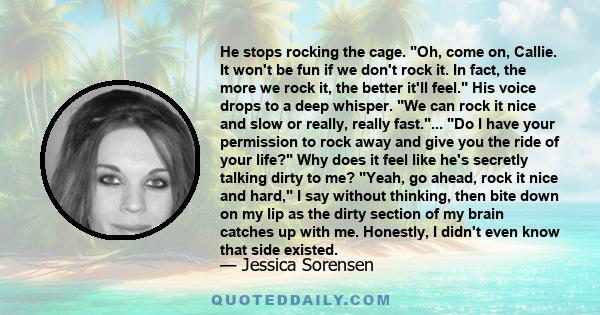 He stops rocking the cage. "Oh, come on, Callie. It won't be fun if we don't rock it. In fact, the more we rock it, the better it'll feel." His voice drops to a deep whisper. "We can rock it nice and slow or really, really fast."... "Do I have your permission to rock away and give you the ride of your life?" Why does it feel like he's secretly talking dirty to me? "Yeah, go ahead, rock it nice and hard," I say without thinking, then bite down on my lip as the dirty section of my brain catches up with me. Honestly, I didn't even know that side existed.

— Jessica Sorensen

QUOTEDDAILY.COM